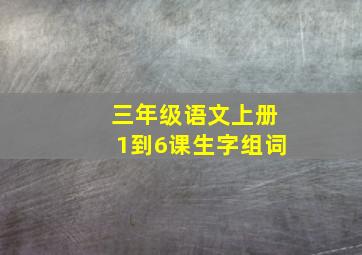 三年级语文上册
1到6课生字组词